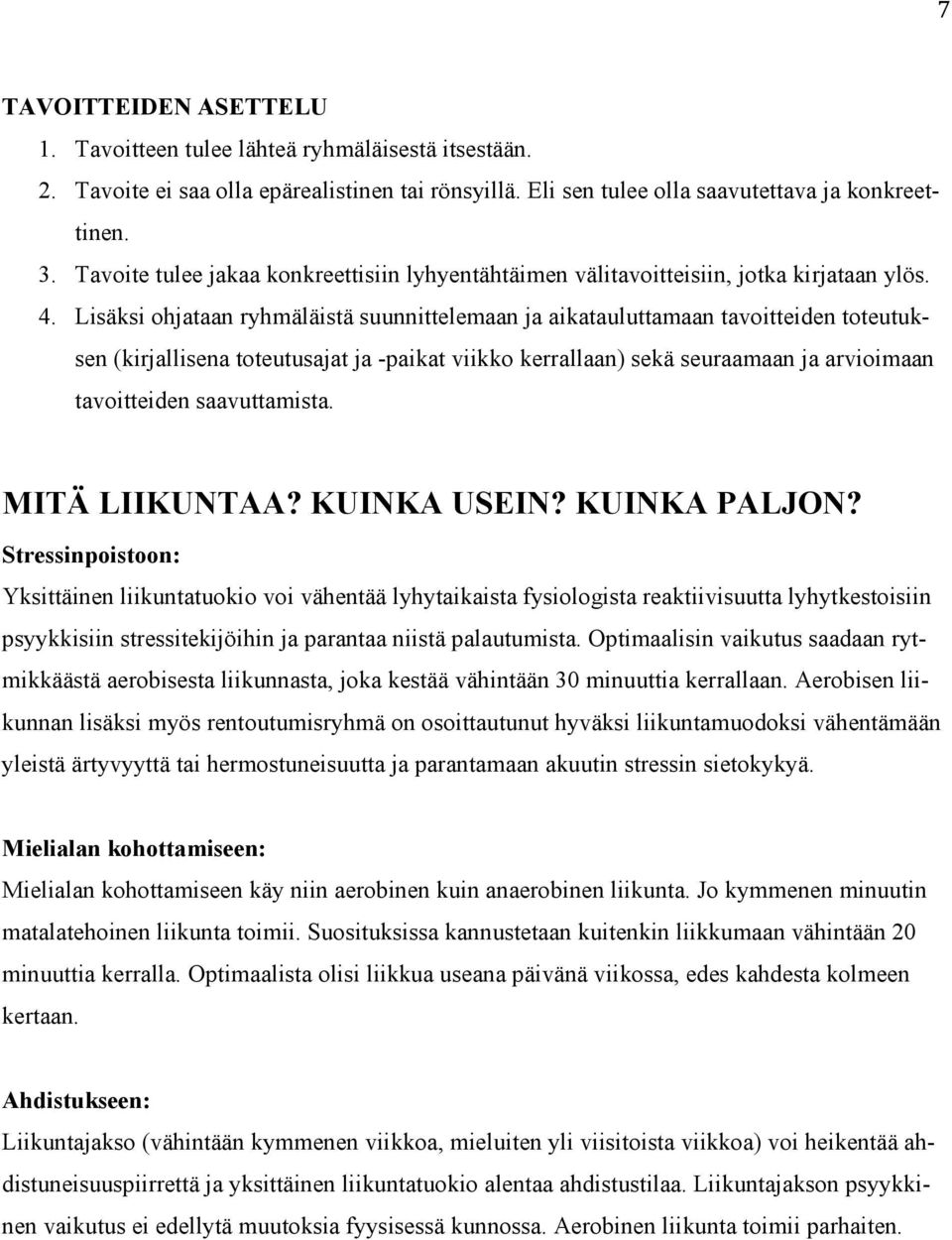 7

TAVOITTEIDEN ASETTELU

1. Tavoitteen tulee lähteä ryhmäläisestä itsestään.
2. Tavoite ei saa olla epärealistinen tai rönsyillä. Eli sen tulee olla saavutettava ja konkreettinen.
3. Tavoite tulee jakaa konkreettisiin lyhyentähtäimen välitavoitteisiin, jotka kirjataan ylös.
4. Lisäksi ohjataan ryhmäläistä suunnittelemaan ja aikatauluttamaan tavoitteiden toteutuksen (kirjallisena toteutusajat ja -paikat viikko kerrallaan) sekä seuraamaan ja arvioimaan tavoitteiden saavuttamista.

MITÄ LIIKUNTAA? KUINKA USEIN? KUINKA PALJON?

Stressinpoistoon:

Yksittäinen liikuntatuokio voi vähentää lyhytaikaista fysiologista reaktiivisuutta lyhytkestoisiin psyykkisiin stressitekijöihin ja parantaa niistä palautumista. Optimaalisin vaikutus saadaan rytmikkäästä aerobisesta liikunnasta, joka kestää vähintään 30 minuuttia kerrallaan. Aerobisen liikunnan lisäksi myös rentoutumisryhmä on osoittautunut hyväksi liikuntamuodoksi vähentämään yleistä ärtyvyyttä tai hermostuneisuutta ja parantamaan akuutin stressin sietokykyä.

Mielialan kohottamiseen:

Mielialan kohottamiseen käy niin aerobinen kuin anaerobinen liikunta. Jo kymmenen minuutin matalatehoinen liikunta toimii. Suosituksissa kannustetaan kuitenkin liikkumaan vähintään 20 minuuttia kerralla. Optimaalista olisi liikkua useana päivänä viikossa, edes kahdesta kolmeen kertaan.

Ahdistukseen:

Liikuntajakso (vähintään kymmenen viikkoa, mieluiten yli viisitoista viikkoa) voi heikentää ahdistuneisuuspiirrettä ja yksittäinen liikuntatuokio alentaa ahdistustilaa. Liikuntajakson psyykkinen vaikutus ei edellytä muutoksia fyysisessä kunnossa. Aerobinen liikunta toimii parhaiten.